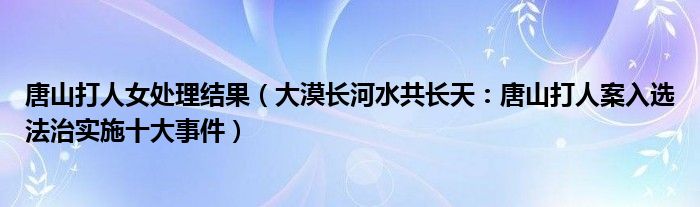 唐山打人女处理结果（大漠长河水共长天：唐山打人案入选法治实施十大事件）